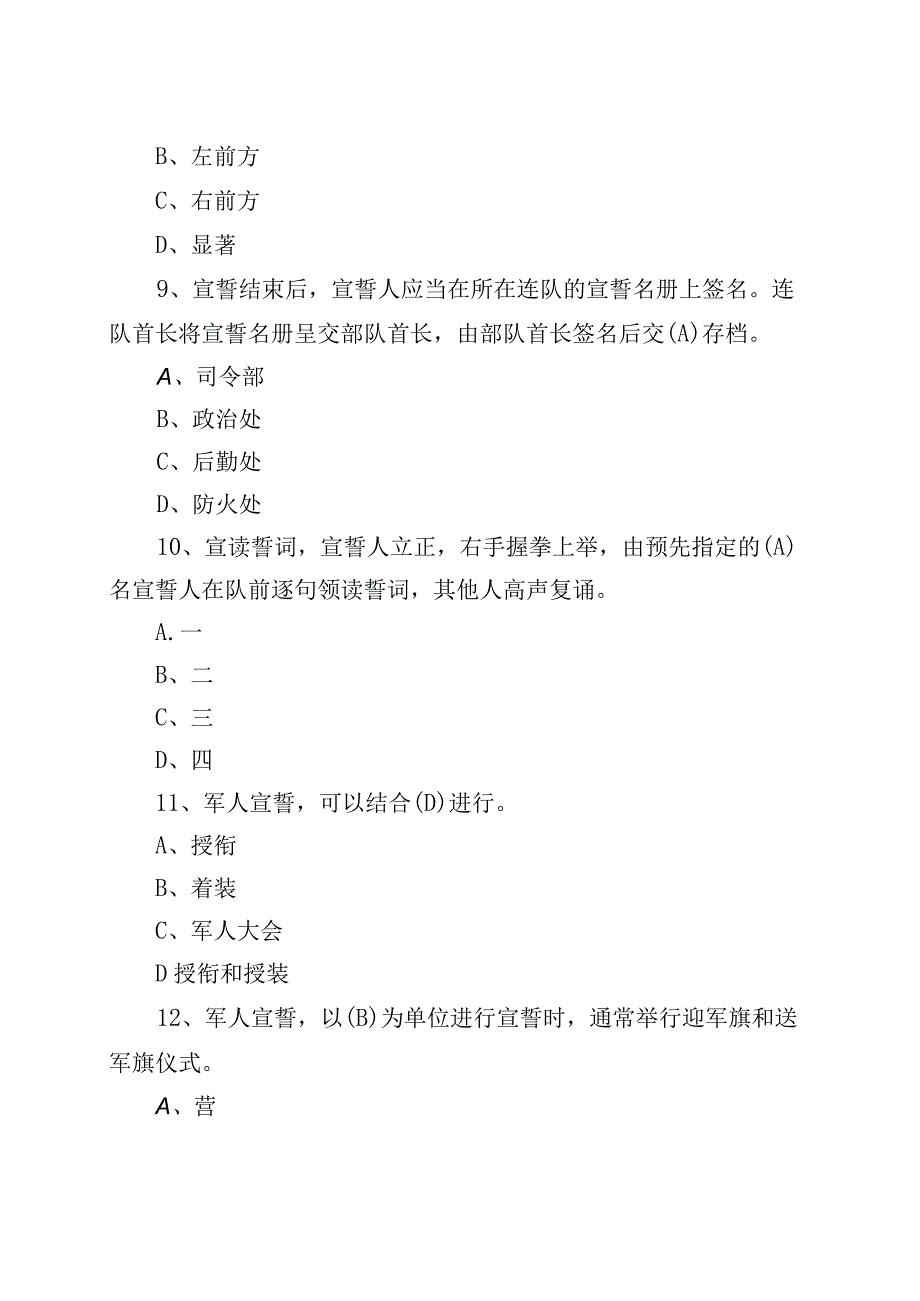 B、左前方

C、右前方

D、显著

9、宣誓结束后，宣誓人应当在所在连队的宣誓名册上签名。连队首长将宣誓名册呈交部队首长，由部队首长签名后交(A)存档。

A、司令部

B、政治处

C、后勤处

D、防火处

10、宣读誓词，宣誓人立正，右手握拳上举，由预先指定的(A)名宣誓人在队前逐句领读誓词，其他人高声复诵。

A.一

B、二

C、三

D、四

11、军人宣誓，可以结合(D)进行。

A、授衔

B、着装

C、军人大会

D授衔和授装

12、军人宣誓，以(B)为单位进行宣誓时，通常举行迎军旗和送军旗仪式。

A、营